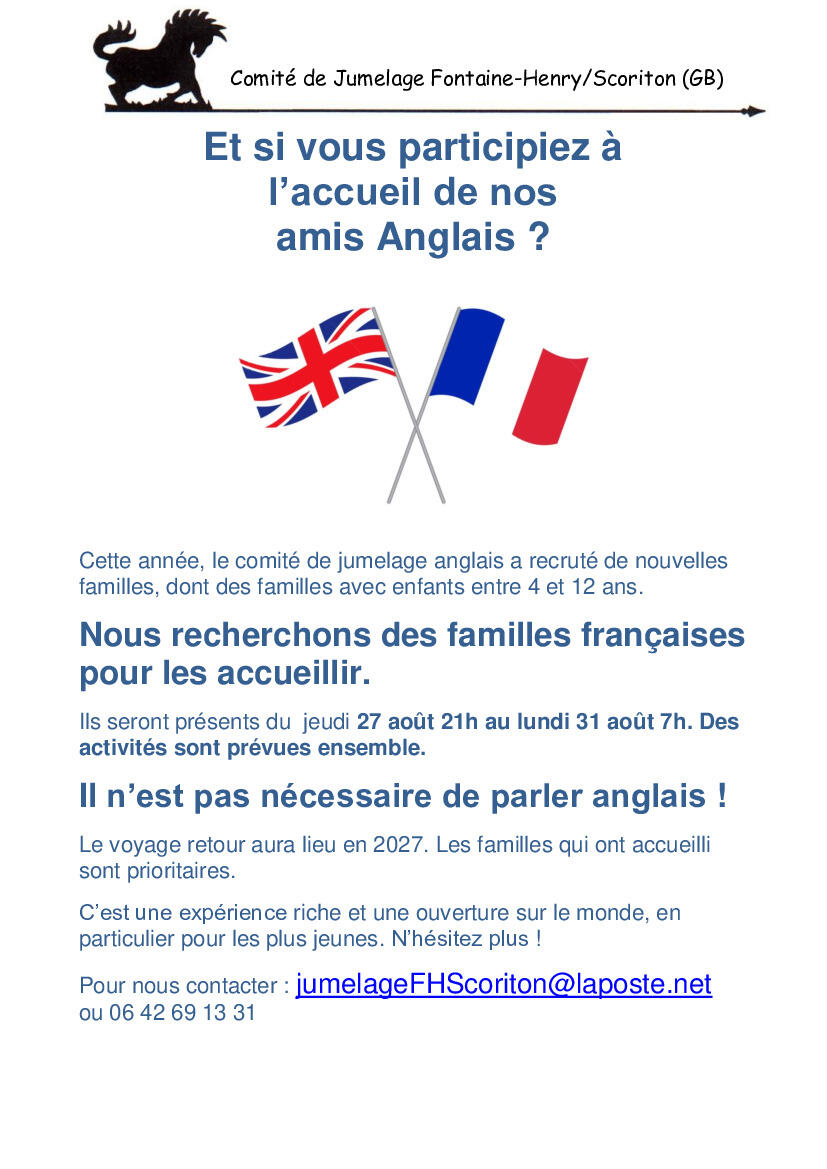 Comité de Jumelage Fontaine-Henry/Scoriton (GB)

Et si vous participiez à
l'accueil de nos
amis Anglais ?

Cette année, le comité de jumelage anglais a recruté de nouvelles familles, dont des familles avec enfants entre 4 et 12 ans.

Nous recherchons des familles françaises pour les accueillir.

Ils seront présents du jeudi 27 août 21h au lundi 31 août 7h. Des activités sont prévues ensemble.

Il n'est pas nécessaire de parler anglais !

Le voyage retour aura lieu en 2027. Les familles qui ont accueilli sont prioritaires.

C'est une expérience riche et une ouverture sur le monde, en particulier pour les plus jeunes. N'hésitez plus !

Pour nous contacter : jumelageFHScoriton@laposte.net
ou 06 42 69 13 31